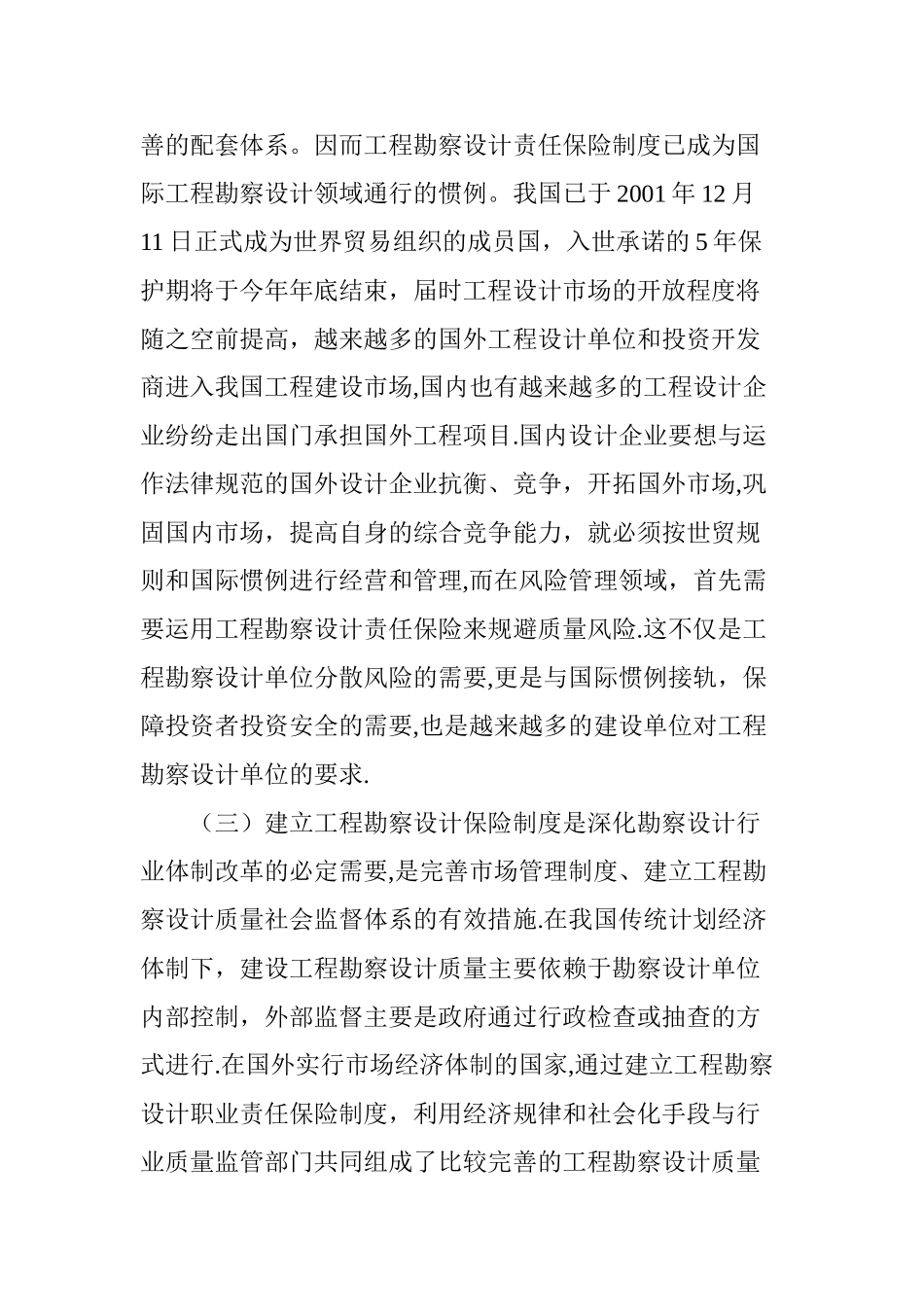 善的配套体系。因而工程勘察设计责任保险制度已成为国际工程勘察设计领域通行的惯例。我国已于 2001 年 12 月 11 日正式成为世界贸易组织的成员国，入世承诺的 5 年保护期将于今年年底结束，届时工程设计市场的开放程度将随之空前提高，越来越多的国外工程设计单位和投资开发商进入我国工程建设市场,国内也有越来越多的工程设计企业纷纷走出国门承担国外工程项目.国内设计企业要想与运作法律规范的国外设计企业抗衡、竞争，开拓国外市场,巩固国内市场，提高自身的综合竞争能力，就必须按世贸规则和国际惯例进行经营和管理,而在风险管理领域，首先需要运用工程勘察设计责任保险来规避质量风险.这不仅是工程勘察设计单位分散风险的需要,更是与国际惯例接轨，保障投资者投资安全的需要,也是越来越多的建设单位对工程勘察设计单位的要求.

（三）建立工程勘察设计保险制度是深化勘察设计行业体制改革的必定需要,是完善市场管理制度、建立工程勘察设计质量社会监督体系的有效措施.在我国传统计划经济体制下，建设工程勘察设计质量主要依赖于勘察设计单位内部控制，外部监督主要是政府通过行政检查或抽查的方式进行.在国外实行市场经济体制的国家,通过建立工程勘察设计职业责任保险制度，利用经济规律和社会化手段与行业质量监管部门共同组成了比较完善的工程勘察设计质量